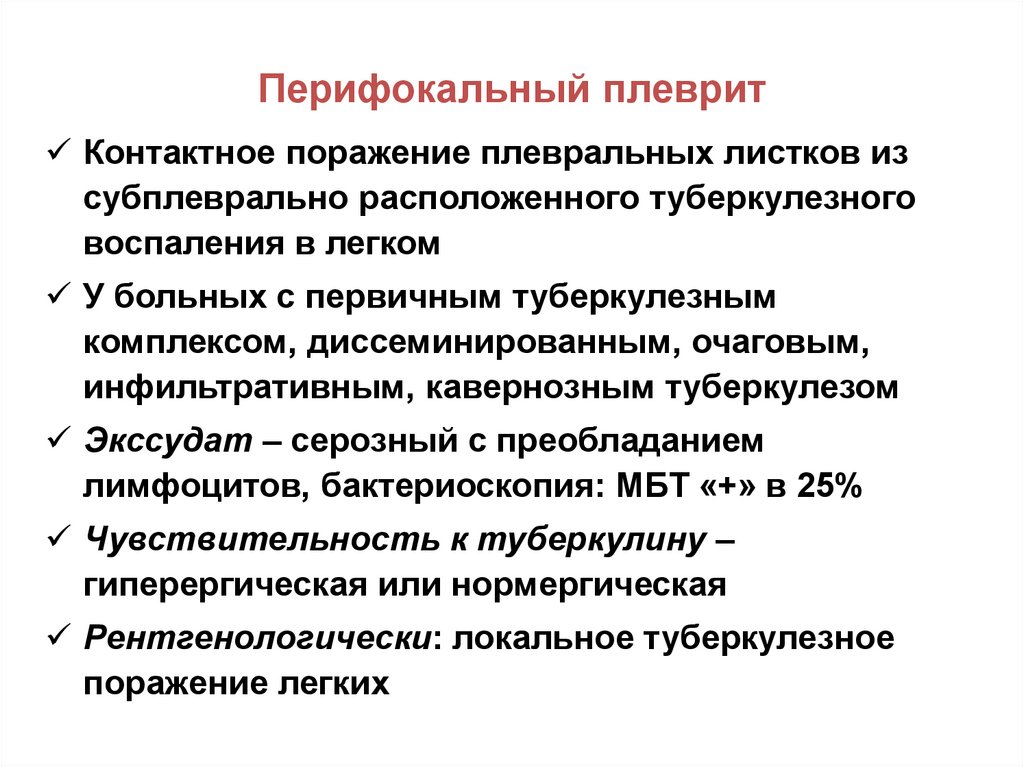 Перифокальный плеврит

✓ Контактное поражение плевральных листков из субплеврально расположенного туберкулезного воспаления в легком

✓ У больных с первичным туберкулезным комплексом, диссеминированным, очаговым, инфильтративным, кавернозным туберкулезом

✓ Экссудат – серозный с преобладанием лимфоцитов, бактериоскопия: МБТ «+» в 25%

✓ Чувствительность к туберкулину – гиперергическая или нормергическая

✓ Рентгенологически: локальное туберкулезное поражение легких